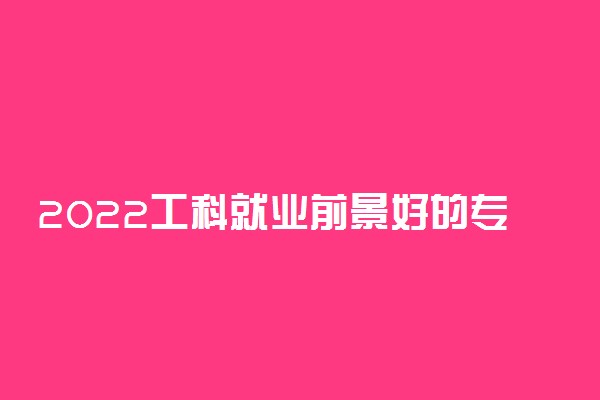 2022工科就业前景好的专